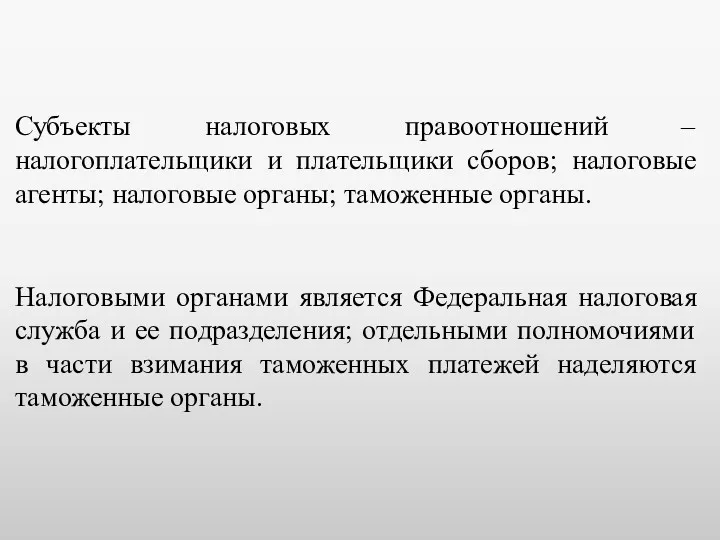 Субъекты налоговых правоотношений – налогоплательщики и плательщики сборов; налоговые агенты; налоговые органы; таможенные органы.

Налоговыми органами является Федеральная налоговая служба и ее подразделения; отдельными полномочиями в части взимания таможенных платежей наделяются таможенные органы.